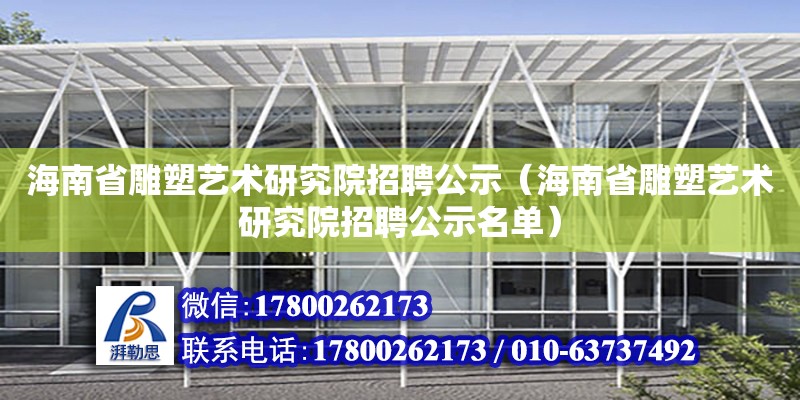 海南省雕塑艺术研究院招聘公示（海南省雕塑艺术研究院招聘公示名单）

湃勒思

微信：17800262173

联系电话：17800262173 / 010-63737492